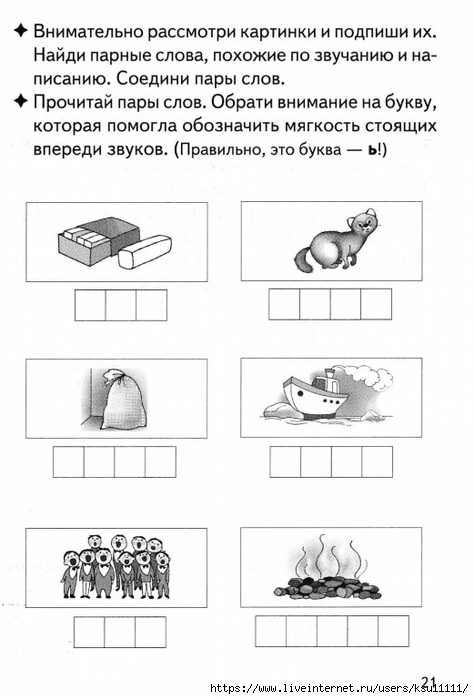 ✦ Внимательно рассмотри картинки и подпиши их. Найди парные слова, похожие по звучанию и написанию. Соедини пары слов.

✦ Прочитай пары слов. Обрати внимание на букву, которая помогла обозначить мягкость стоящих впереди звуков. (Правильно, это буква — ь!)

21

https://www.liveinternet.ru/users/ksu11111/